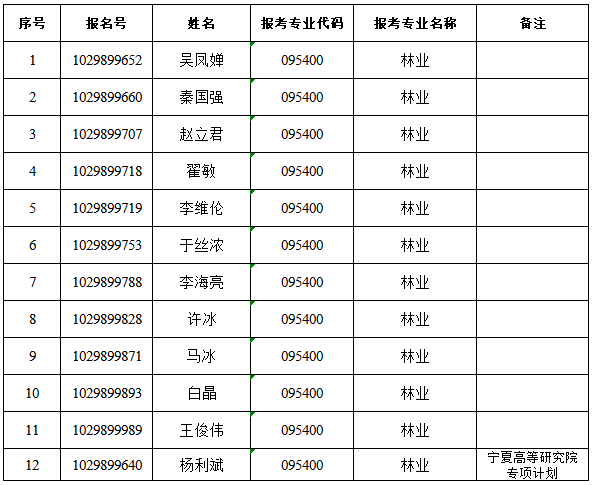 | 序号 | 报名号 | 姓名 | 报考专业代码 | 报考专业名称 | 备注 |
|---|---|---|---|---|---|
| 1 | 1029899652 | 吴凤婵 | 095400 | 林业 | |
| 2 | 1029899660 | 秦国强 | 095400 | 林业 | |
| 3 | 1029899707 | 赵立君 | 095400 | 林业 | |
| 4 | 1029899718 | 翟敏 | 095400 | 林业 | |
| 5 | 1029899719 | 李维伦 | 095400 | 林业 | |
| 6 | 1029899753 | 于丝浓 | 095400 | 林业 | |
| 7 | 1029899788 | 李海亮 | 095400 | 林业 | |
| 8 | 1029899828 | 许冰 | 095400 | 林业 | |
| 9 | 1029899871 | 马冰 | 095400 | 林业 | |
| 10 | 1029899893 | 白晶 | 095400 | 林业 | |
| 11 | 1029899989 | 王俊伟 | 095400 | 林业 | |
| 12 | 1029899640 | 杨利斌 | 095400 | 林业 | 宁夏高等研究院专项计划 |